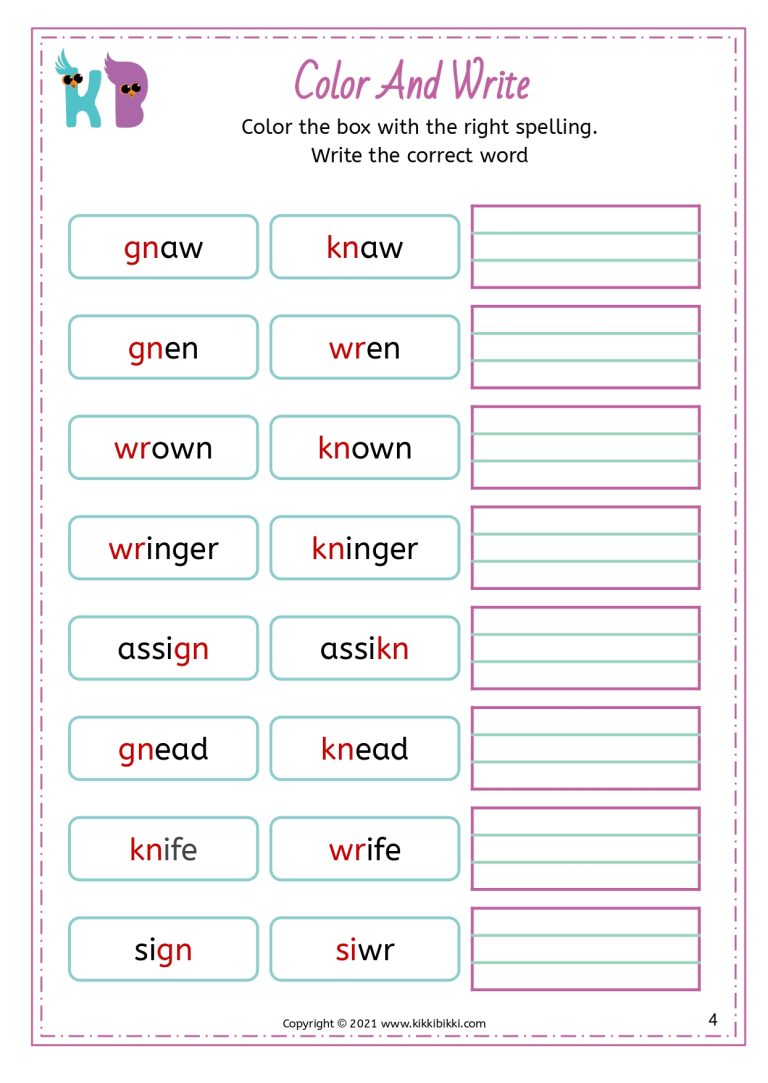 KB

Color And Write

Color the box with the right spelling.
Write the correct word

gnaw knaw

gnen wren

wrown known

wringer kninger

assign assikn

gnead knead

knife wrife

sign siwr

Copyright © 2021 www.kikkibikki.com

4